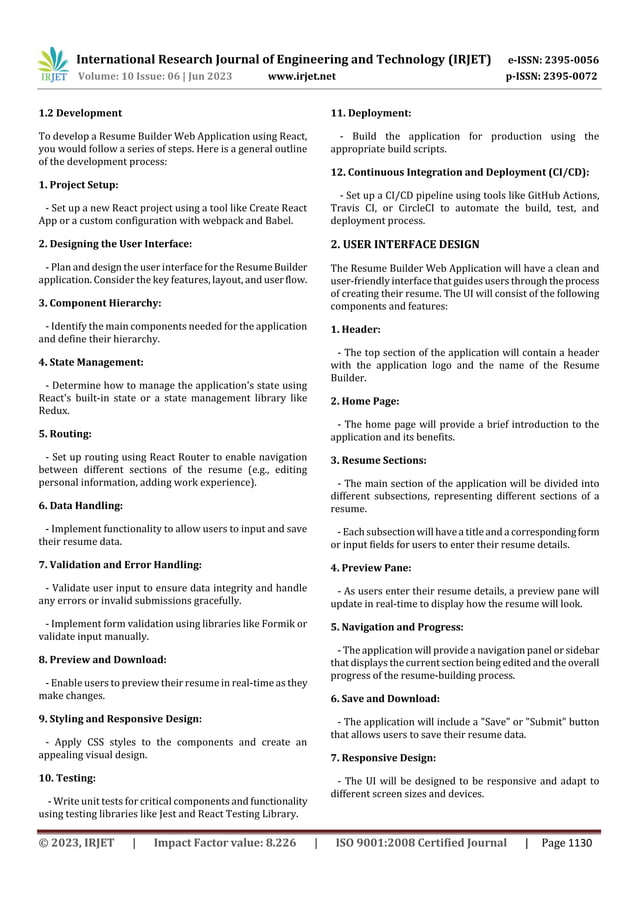 IRJET International Research Journal of Engineering and Technology (IRJET) e-ISSN: 2395-0056
Volume: 10 Issue: 06 | Jun 2023 www.irjet.net p-ISSN: 2395-0072

1.2 Development

To develop a Resume Builder Web Application using React, you would follow a series of steps. Here is a general outline of the development process:

1. Project Setup:

- Set up a new React project using a tool like Create React App or a custom configuration with webpack and Babel.

2. Designing the User Interface:

- Plan and design the user interface for the Resume Builder application. Consider the key features, layout, and user flow.

3. Component Hierarchy:

- Identify the main components needed for the application and define their hierarchy.

4. State Management:

- Determine how to manage the application's state using React's built-in state or a state management library like Redux.

5. Routing:

- Set up routing using React Router to enable navigation between different sections of the resume (e.g., editing personal information, adding work experience).

6. Data Handling:

- Implement functionality to allow users to input and save their resume data.

7. Validation and Error Handling:

- Validate user input to ensure data integrity and handle any errors or invalid submissions gracefully.

- Implement form validation using libraries like Formik or validate input manually.

8. Preview and Download:

- Enable users to preview their resume in real-time as they make changes.

9. Styling and Responsive Design:

- Apply CSS styles to the components and create an appealing visual design.

10. Testing:

- Write unit tests for critical components and functionality using testing libraries like Jest and React Testing Library.

11. Deployment:

- Build the application for production using the appropriate build scripts.

12. Continuous Integration and Deployment (CI/CD):

- Set up a CI/CD pipeline using tools like GitHub Actions, Travis CI, or CircleCI to automate the build, test, and deployment process.

2. USER INTERFACE DESIGN

The Resume Builder Web Application will have a clean and user-friendly interface that guides users through the process of creating their resume. The UI will consist of the following components and features:

1. Header:

- The top section of the application will contain a header with the application logo and the name of the Resume Builder.

2. Home Page:

- The home page will provide a brief introduction to the application and its benefits.

3. Resume Sections:

- The main section of the application will be divided into different subsections, representing different sections of a resume.

- Each subsection will have a title and a corresponding form or input fields for users to enter their resume details.

4. Preview Pane:

- As users enter their resume details, a preview pane will update in real-time to display how the resume will look.

5. Navigation and Progress:

- The application will provide a navigation panel or sidebar that displays the current section being edited and the overall progress of the resume-building process.

6. Save and Download:

- The application will include a "Save" or "Submit" button that allows users to save their resume data.

7. Responsive Design:

- The UI will be designed to be responsive and adapt to different screen sizes and devices.

© 2023, IRJET | Impact Factor value: 8.226 | ISO 9001:2008 Certified Journal | Page 1130